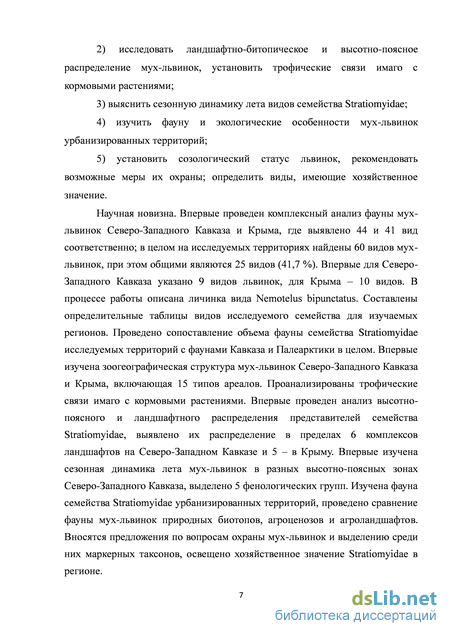 2) исследовать ландшафтно-битопическое и высотно-поясное распределение мух-львинок, установить трофические связи имаго с кормовыми растениями;

3) выяснить сезонную динамику лета видов семейства Stratiomyidae;

4) изучить фауну и экологические особенности мух-львинок урбанизированных территорий;

5) установить созологический статус львинок, рекомендовать возможные меры их охраны; определить виды, имеющие хозяйственное значение.

Научная новизна. Впервые проведен комплексный анализ фауны мух-львинок Северо-Западного Кавказа и Крыма, где выявлено 44 и 41 вид соответственно; в целом на исследуемых территориях найдены 60 видов мух-львинок, при этом общими являются 25 видов (41,7 %). Впервые для Северо-Западного Кавказа указано 9 видов львинок, для Крыма – 10 видов. В процессе работы описана личинка вида Nemotelus bipunctatus. Составлены определительные таблицы видов исследуемого семейства для изучаемых регионов. Проведено сопоставление объема фауны семейства Stratiomyidae исследуемых территорий с фаунами Кавказа и Палеарктики в целом. Впервые изучена зоогеографическая структура мух-львинок Северо-Западного Кавказа и Крыма, включающая 15 типов ареалов. Проанализированы трофические связи имаго с кормовыми растениями. Впервые проведен анализ высотно-поясного и ландшафтного распределения представителей семейства Stratiomyidae, выявлено их распределение в пределах 6 комплексов ландшафтов на Северо-Западном Кавказе и 5 – в Крыму. Впервые изучена сезонная динамика лета мух-львинок в разных высотно-поясных зонах Северо-Западного Кавказа, выделено 5 фенологических групп. Изучена фауна семейства Stratiomyidae урбанизированных территорий, проведено сравнение фауны мух-львинок природных биотопов, агроценозов и агроландшафтов. Вносятся предложения по вопросам охраны мух-львинок и выделению среди них маркерных таксонов, освещено хозяйственное значение Stratiomyidae в регионе.

7

dsLib.net
библиотека диссертаций